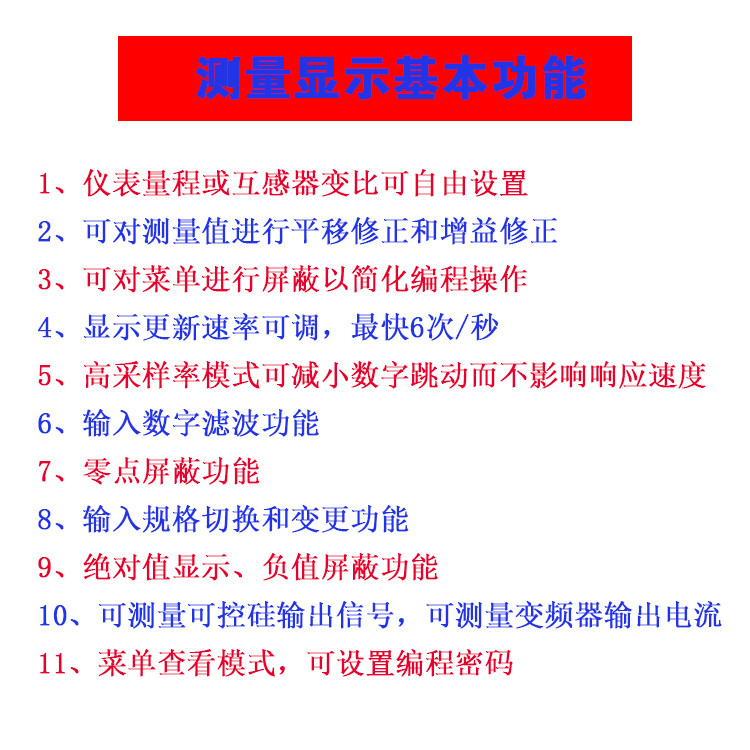 测量显示基本功能

1、仪表量程或互感器变比可自由设置

2、可对测量值进行平移修正和增益修正

3、可对菜单进行屏蔽以简化编程操作

4、显示更新速率可调，最快6次/秒

5、高采样率模式可减小数字跳动而不影响响应速度

6、输入数字滤波功能

7、零点屏蔽功能

8、输入规格切换和变更功能

9、绝对值显示、负值屏蔽功能

10、可测量可控硅输出信号，可测量变频器输出电流

11、菜单查看模式，可设置编程密码